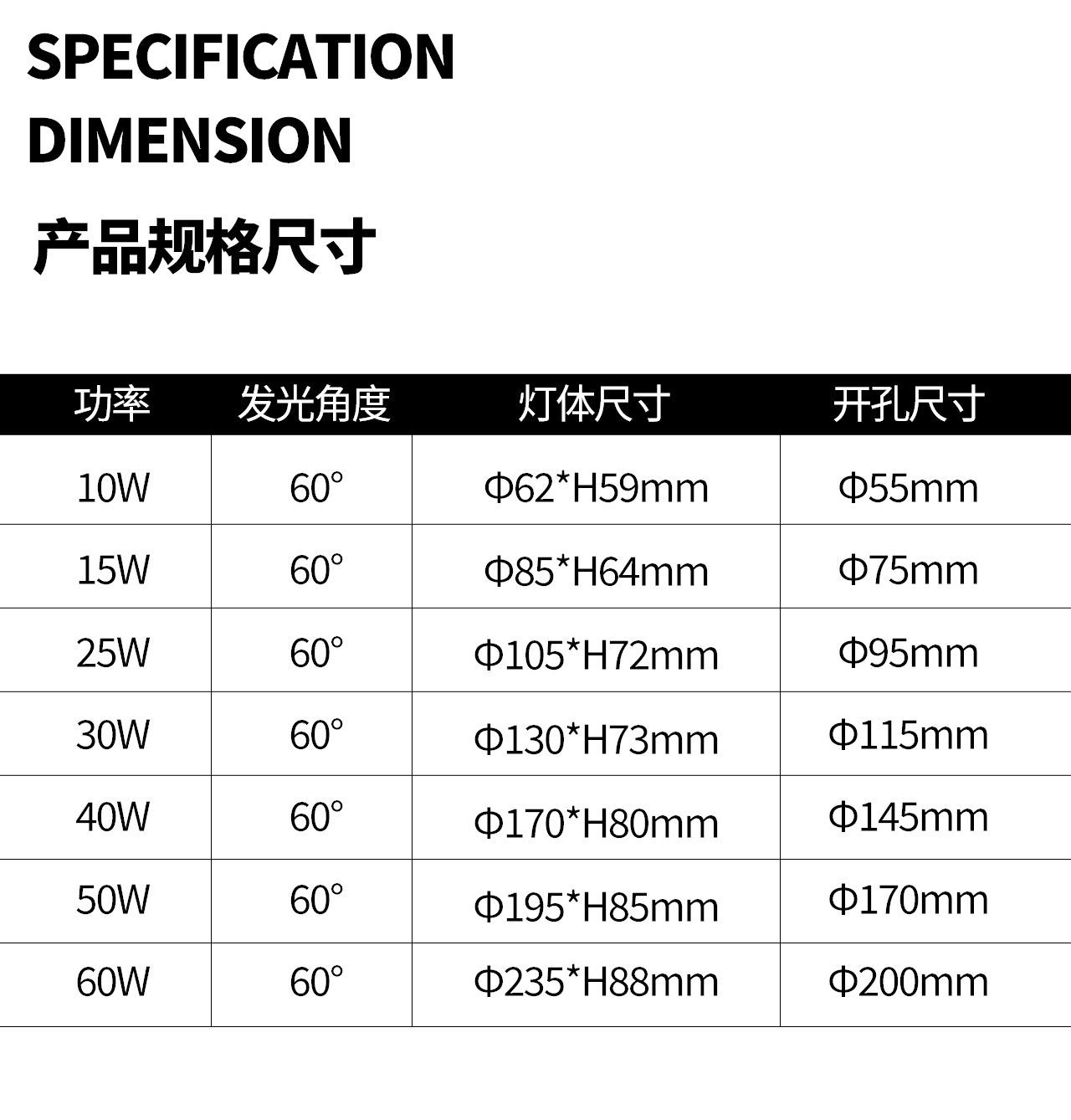 SPECIFICATION
DIMENSION

产品规格尺寸

| 功率 | 发光角度 | 灯体尺寸 | 开孔尺寸 |
|---|---|---|---|
| 10W | 60° | Φ62*H59mm | Φ55mm |
| 15W | 60° | Φ85*H64mm | Φ75mm |
| 25W | 60° | Φ105*H72mm | Φ95mm |
| 30W | 60° | Φ130*H73mm | Φ115mm |
| 40W | 60° | Φ170*H80mm | Φ145mm |
| 50W | 60° | Φ195*H85mm | Φ170mm |
| 60W | 60° | Φ235*H88mm | Φ200mm |